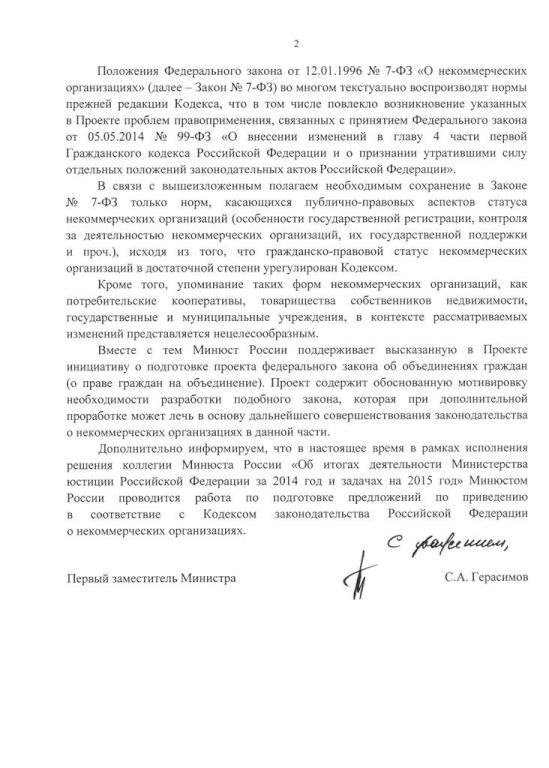 2

Положения Федерального закона от 12.01.1996 № 7-ФЗ «О некоммерческих организациях» (далее – Закон № 7-ФЗ) во многом текстуально воспроизводят нормы прежней редакции Кодекса, что в том числе повлекло возникновение указанных в Проекте проблем правоприменения, связанных с принятием Федерального закона от 05.05.2014 № 99-ФЗ «О внесении изменений в главу 4 части первой Гражданского кодекса Российской Федерации и о признании утратившими силу отдельных положений законодательных актов Российской Федерации».

В связи с вышеизложенным полагаем необходимым сохранение в Законе № 7-ФЗ только норм, касающихся публично-правовых аспектов статуса некоммерческих организаций (особенности государственной регистрации, контроля за деятельностью некоммерческих организаций, их государственной поддержки и проч.), исходя из того, что гражданско-правовой статус некоммерческих организаций в достаточной степени урегулирован Кодексом.

Кроме того, упоминание таких форм некоммерческих организаций, как потребительские кооперативы, товарищества собственников недвижимости, государственные и муниципальные учреждения, в контексте рассматриваемых изменений представляется нецелесообразным.

Вместе с тем Минюст России поддерживает высказанную в Проекте инициативу о подготовке проекта федерального закона об объединениях граждан (о праве граждан на объединение). Проект содержит обоснованную мотивировку необходимости разработки подобного закона, которая при дополнительной проработке может лечь в основу дальнейшего совершенствования законодательства о некоммерческих организациях в данной части.

Дополнительно информируем, что в настоящее время в рамках исполнения решения коллегии Минюста России «Об итогах деятельности Министерства юстиции Российской Федерации за 2014 год и задачах на 2015 год» Минюстом России проводится работа по подготовке предложений по приведению в соответствие с Кодексом законодательства Российской Федерации о некоммерческих организациях.

С уважением,

Первый заместитель Министра С.А. Герасимов